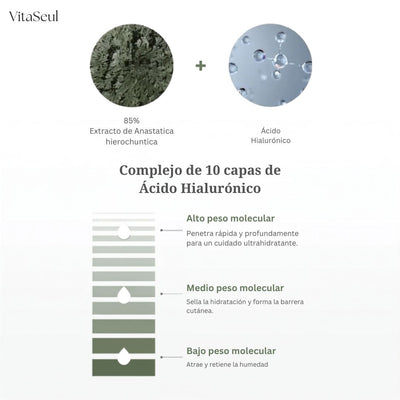 VitaSeul

+

85%
Extracto de Anastatica hierochuntica

Ácido Hialurónico

Complejo de 10 capas de Ácido Hialurónico

Alto peso molecular
Penetra rápida y profundamente para un cuidado ultrahidratante.

Medio peso molecular
Sella la hidratación y forma la barrera cutánea.

Bajo peso molecular
Atrae y retiene la humedad